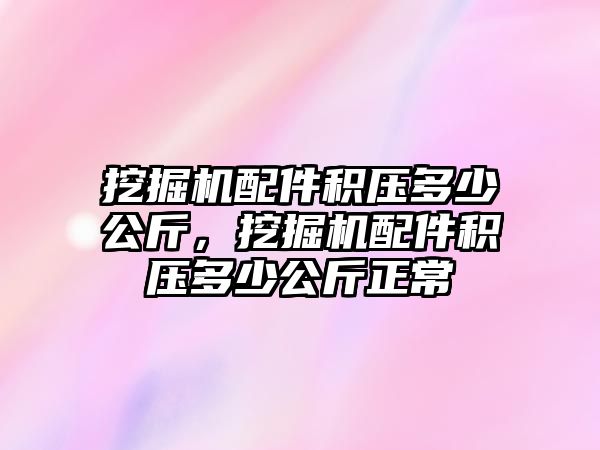 挖掘机配件积压多少公斤，挖掘机配件积压多少公斤正常